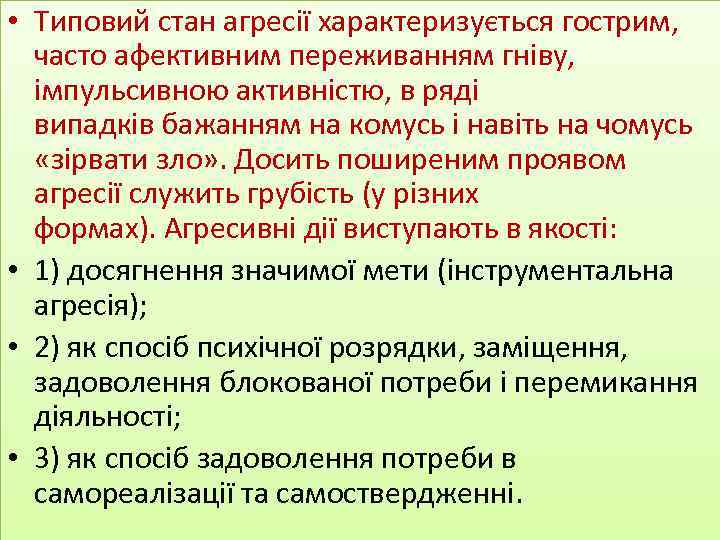 • Типовий стан агресії характеризується гострим, часто афективним переживанням гніву, імпульсивною активністю, в ряді випадків бажанням на комусь і навіть на чомусь «зірвати зло». Досить поширеним проявом агресії служить грубість (у різних формах). Агресивні дії виступають в якості:

• 1) досягнення значимої мети (інструментальна агресія);

• 2) як спосіб психічної розрядки, заміщення, задоволення блокованої потреби і перемикання діяльності;

• 3) як спосіб задоволення потреби в самореалізації та самоствердженні.